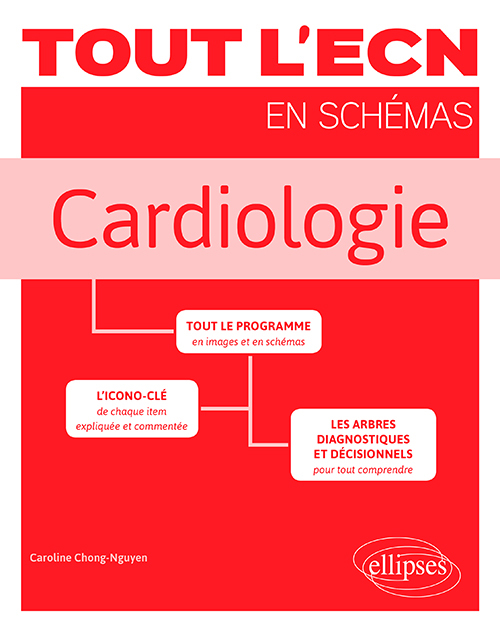 TOUT L'ECN

EN SCHÉMAS

Cardiologie

TOUT LE PROGRAMME
en images et en schémas

L'ICONO-CLÉ
de chaque item
expliquée et commentée

LES ARBRES
DIAGNOSTIQUES
ET DÉCISIONNELS
pour tout comprendre

Caroline Chong-Nguyen

ellipses